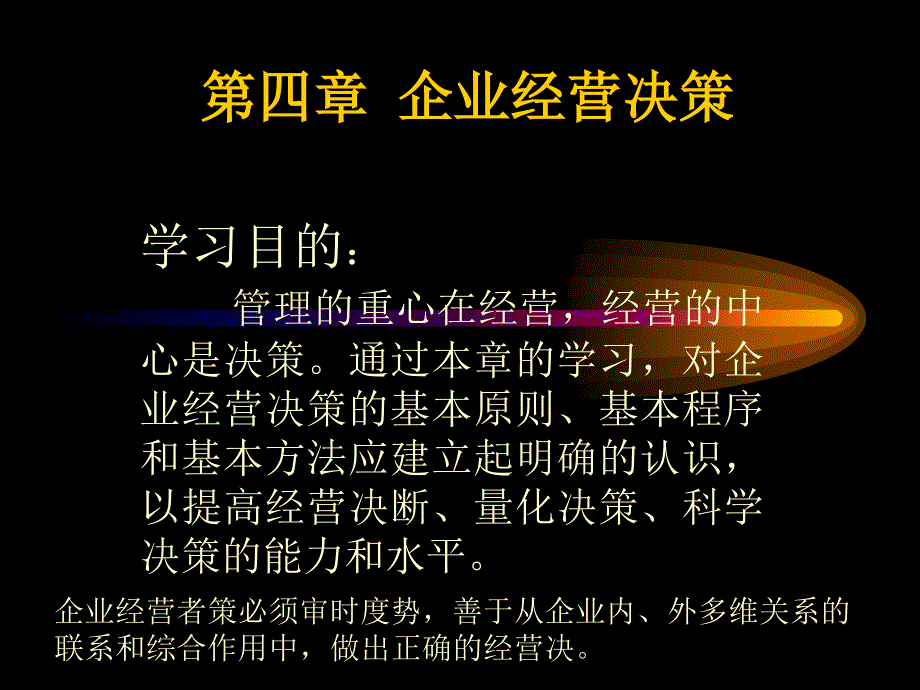 第四章 企业经营决策

学习目的：

管理的重心在经营，经营的中心是决策。通过本章的学习，对企业经营决策的基本原则、基本程序和基本方法应建立起明确的认识，以提高经营决断、量化决策、科学决策的能力和水平。

企业经营者策必须审时度势，善于从企业内、外多维关系的联系和综合作用中，做出正确的经营决。